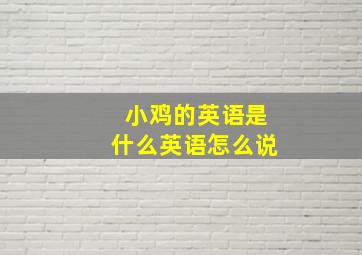 小鸡的英语是
什么英语怎么说